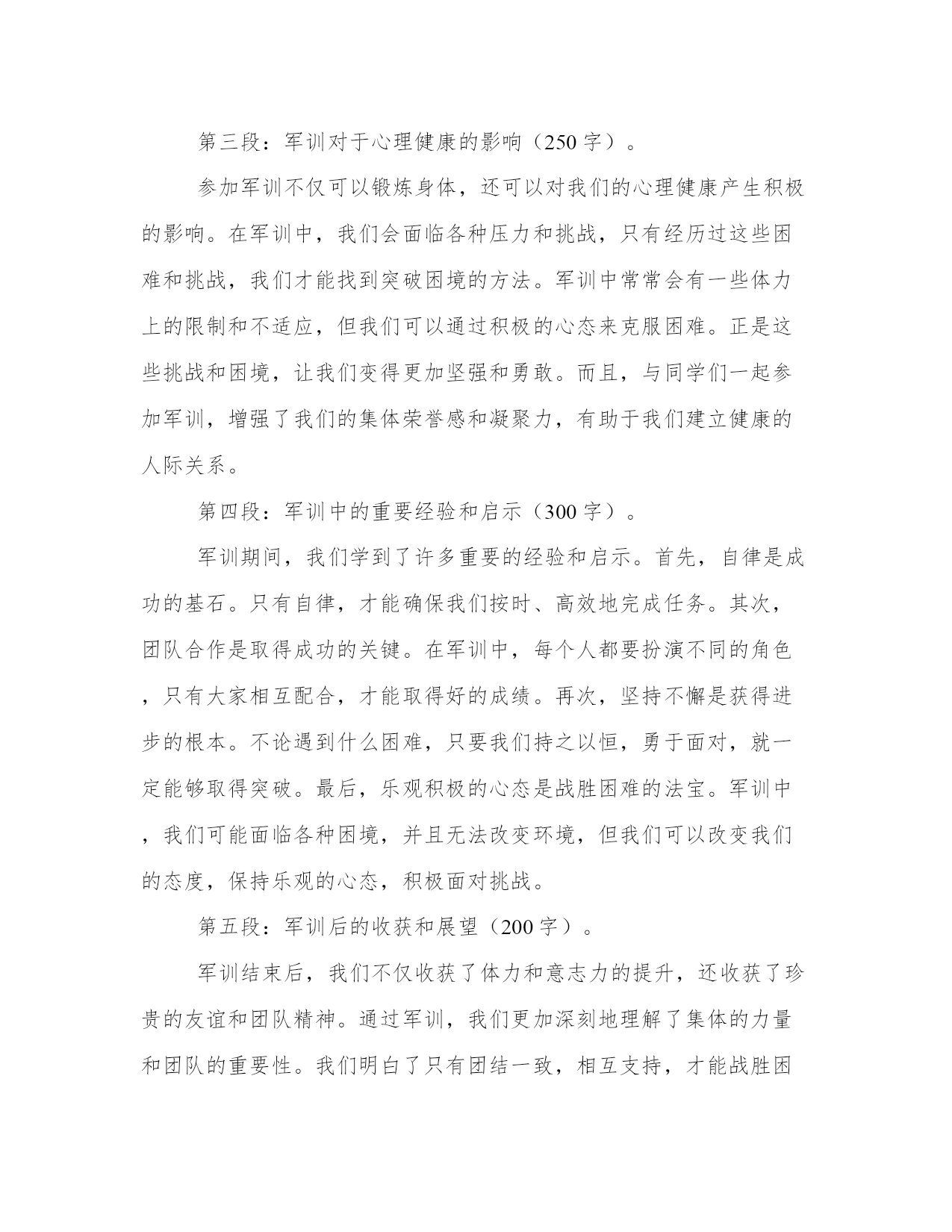 第三段：军训对于心理健康的影响（250 字）。

参加军训不仅可以锻炼身体，还可以对我们的心理健康产生积极的影响。在军训中，我们会面临各种压力和挑战，只有经历过这些困难和挑战，我们才能找到突破困境的方法。军训中常常会有一些体力上的限制和不适应，但我们可以通过积极的心态来克服困难。正是这些挑战和困境，让我们变得更加坚强和勇敢。而且，与同学们一起参加军训，增强了我们的集体荣誉感和凝聚力，有助于我们建立健康的人际关系。

第四段：军训中的重要经验和启示（300 字）。

军训期间，我们学到了许多重要的经验和启示。首先，自律是成功的基石。只有自律，才能确保我们按时、高效地完成任务。其次，团队合作是取得成功的关键。在军训中，每个人都要扮演不同的角色，只有大家相互配合，才能取得好的成绩。再次，坚持不懈是获得进步的根本。不论遇到什么困难，只要我们持之以恒，勇于面对，就一定能够取得突破。最后，乐观积极的心态是战胜困难的法宝。军训中，我们可能面临各种困境，并且无法改变环境，但我们可以改变我们的态度，保持乐观的心态，积极面对挑战。

第五段：军训后的收获和展望（200 字）。

军训结束后，我们不仅收获了体力和意志力的提升，还收获了珍贵的友谊和团队精神。通过军训，我们更加深刻地理解了集体的力量和团队的重要性。我们明白了只有团结一致，相互支持，才能战胜困